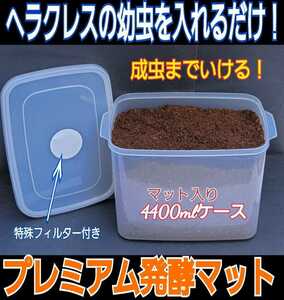 ヘラクレスの幼虫を入れるだけ！

成虫までいける！

マット入り
4400mlケース

特殊フィルター付き

プレミアム発酵マット